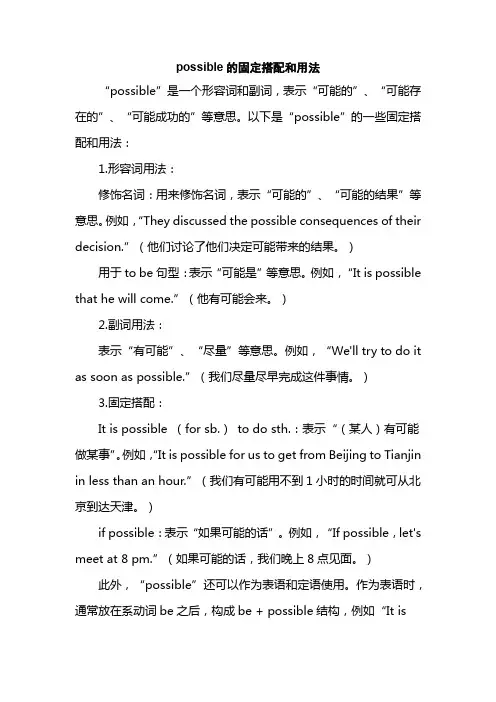 possible 的固定搭配和用法

“possible”是一个形容词和副词，表示“可能的”、“可能存在的”、“可能成功的”等意思。以下是“possible”的一些固定搭配和用法：

1.形容词用法：

修饰名词：用来修饰名词，表示“可能的”、“可能的结果”等意思。例如，“They discussed the possible consequences of their decision.”（他们讨论了他们决定可能带来的结果。）

用于 to be 句型：表示“可能是”等意思。例如，“It is possible that he will come.”（他有可能会来。）

2.副词用法：

表示“有可能”、“尽量”等意思。例如，“We'll try to do it as soon as possible.”（我们尽量尽早完成这件事情。）

3.固定搭配：

It is possible （for sb.） to do sth.：表示“（某人）有可能做某事”。例如，“It is possible for us to get from Beijing to Tianjin in less than an hour.”（我们有可能用不到 1 小时的时间就可从北京到达天津。）

if possible：表示“如果可能的话”。例如，“If possible，let's meet at 8 pm.”（如果可能的话，我们晚上 8 点见面。）

此外，“possible”还可以作为表语和定语使用。作为表语时，通常放在系动词 be 之后，构成 be + possible 结构，例如“It is